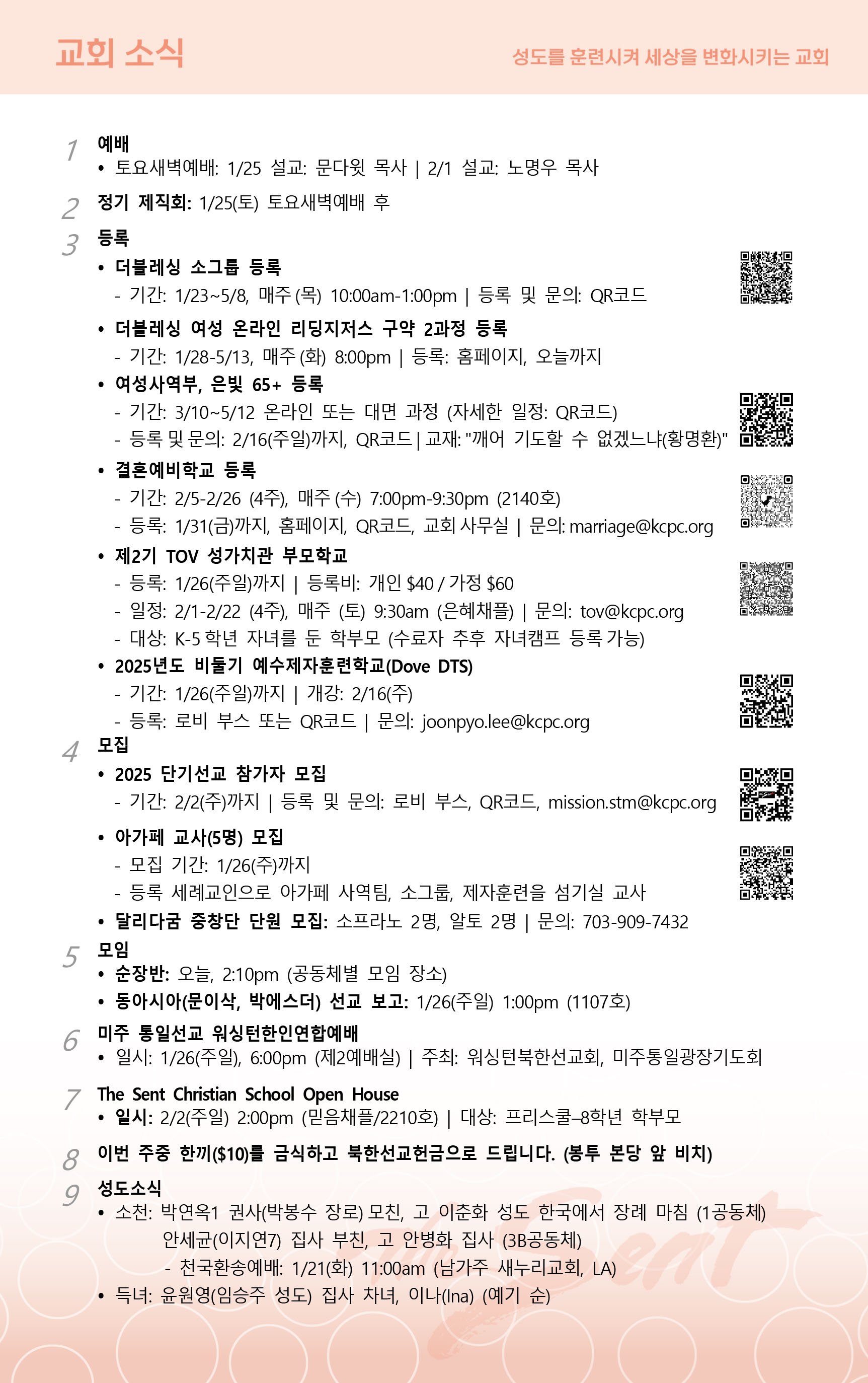 교회 소식

성도를 훈련시켜 세상을 변화시키는 교회

1 예배
• 토요새벽예배: 1/25 설교: 문다윗 목사 | 2/1 설교: 노명우 목사

2 정기 제직회: 1/25(토) 토요새벽예배 후

3 등록
• 더블레싱 소그룹 등록
- 기간: 1/23~5/8, 매주 (목) 10:00am-1:00pm | 등록 및 문의: QR코드
• 더블레싱 여성 온라인 리딩지저스 구약 2과정 등록
- 기간: 1/28-5/13, 매주 (화) 8:00pm | 등록: 홈페이지, 오늘까지
• 여성사역부, 은빛 65+ 등록
- 기간: 3/10~5/12 온라인 또는 대면 과정 (자세한 일정: QR코드)
- 등록 및 문의: 2/16(주일)까지, QR코드 | 교재: "깨어 기도할 수 없겠느냐(황명환)"
• 결혼예비학교 등록
- 기간: 2/5-2/26 (4주), 매주 (수) 7:00pm-9:30pm (2140호)
- 등록: 1/31(금)까지, 홈페이지, QR코드, 교회 사무실 | 문의: marriage@kcpc.org
• 제2기 TOV 성가치관 부모학교
- 등록: 1/26(주일)까지 | 등록비: 개인 $40 / 가정 $60
- 일정: 2/1-2/22 (4주), 매주 (토) 9:30am (은혜채플) | 문의: tov@kcpc.org
- 대상: K-5 학년 자녀를 둔 학부모 (수료자 추후 자녀캠프 등록 가능)
• 2025년도 비둘기 예수제자훈련학교(Dove DTS)
- 기간: 1/26(주일)까지 | 개강: 2/16(주)
- 등록: 로비 부스 또는 QR코드 | 문의: joonpyo.lee@kcpc.org

4 모집
• 2025 단기선교 참가자 모집
- 기간: 2/2(주)까지 | 등록 및 문의: 로비 부스, QR코드, mission.stm@kcpc.org
• 아가페 교사(5명) 모집
- 모집 기간: 1/26(주)까지
- 등록 세례교인으로 아가페 사역팀, 소그룹, 제자훈련을 섬기실 교사
• 달리다굼 중창단 단원 모집: 소프라노 2명, 알토 2명 | 문의: 703-909-7432

5 모임
• 순장반: 오늘, 2:10pm (공동체별 모임 장소)
• 동아시아(문이삭, 박에스더) 선교 보고: 1/26(주일) 1:00pm (1107호)

6 미주 통일선교 워싱턴한인연합예배
• 일시: 1/26(주일), 6:00pm (제2예배실) | 주최: 워싱턴북한선교회, 미주통일광장기도회

7 The Sent Christian School Open House
• 일시: 2/2(주일) 2:00pm (믿음채플/2210호) | 대상: 프리스쿨–8학년 학부모

8 이번 주중 한끼($10)를 금식하고 북한선교헌금으로 드립니다. (봉투 본당 앞 비치)

9 성도소식
• 소천: 박연옥1 권사(박봉수 장로) 모친, 고 이춘화 성도 한국에서 장례 마침 (1공동체)
안세균(이지연7) 집사 부친, 고 안병화 집사 (3B공동체)
- 천국환송예배: 1/21(화) 11:00am (남가주 새누리교회, LA)
• 득녀: 윤원영(임승주 성도) 집사 차녀, 이나(Ina) (예기 순)

The Sent